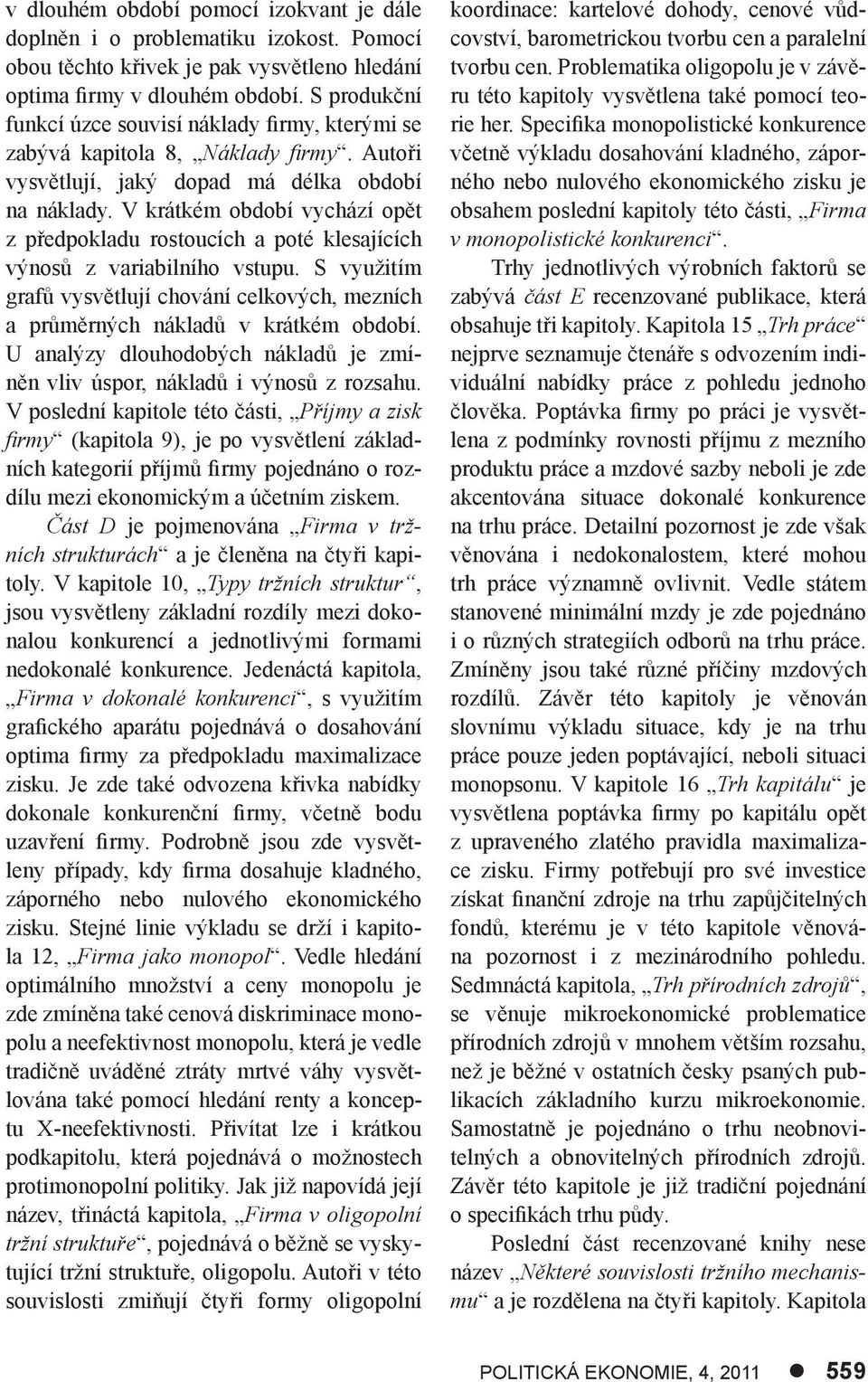 v dlouhém období pomocí izokvant je dále doplněn i o problematiku izokost. Pomocí obou těchto křivek je pak vysvětleno hledání optima firmy v dlouhém období. S produkční funkcí úzce souvisí náklady firmy, kterými se zabývá kapitola 8, „Náklady firmy“. Autoři vysvětlují, jaký dopad má délka období na náklady. V krátkém období vychází opět z předpokladu rostoucích a poté klesajících výnosů z variabilního vstupu. S využitím grafů vysvětlují chování celkových, mezních a průměrných nákladů v krátkém období. U analýzy dlouhodobých nákladů je zmíněn vliv úspor, nákladů i výnosů z rozsahu. V poslední kapitole této části, „Příjmy a zisk firmy“ (kapitola 9), je po vysvětlení základních kategorií příjmů firmy pojednáno o rozdílu mezi ekonomickým a účetním ziskem.

Část D je pojmenována „Firma v tržních strukturách“ a je členěna na čtyři kapitoly. V kapitole 10, „Typy tržních struktur“, jsou vysvětleny základní rozdíly mezi dokonalou konkurencí a jednotlivými formami nedokonalé konkurence. Jedenáctá kapitola, „Firma v dokonalé konkurenci“, s využitím grafického aparátu pojednává o dosahování optima firmy za předpokladu maximalizace zisku. Je zde také odvozena křivka nabídky dokonale konkurenční firmy, včetně bodu uzavření firmy. Podrobně jsou zde vysvětleny případy, kdy firma dosahuje kladného, záporného nebo nulového ekonomického zisku. Stejné linie výkladu se drží i kapitola 12, „Firma jako monopol“. Vedle hledání optimálního množství a ceny monopolu je zde zmíněna také cenová diskriminace monopolu a neefektivnost monopolu, která je vedle tradičně uváděné ztráty mrtvé váhy vysvětlována také pomocí hledání renty a konceptu X-neefektivnosti. Přivítat lze i krátkou podkapitolu, která pojednává o možnostech protimonopolní politiky. Jak již napovídá její název, třináctá kapitola, „Firma v oligopolní tržní struktuře“, pojednává o běžně se vyskytující tržní struktuře, oligopolu. Autoři v této souvislosti zmiňují čtyři formy oligopolní koordinace: kartelové dohody, cenové vůdcovství, barometrickou tvorbu cen a paralelní tvorbu cen. Problematika oligopolu je v závěru této kapitoly vysvětlena také pomocí teorie her. Specifika monopolistické konkurence včetně výkladu dosahování kladného, záporného nebo nulového ekonomického zisku je obsahem poslední kapitoly této části, „Firma v monopolistické konkurenci“.

Trhy jednotlivých výrobních faktorů se zabývá část E recenzované publikace, která obsahuje tři kapitoly. Kapitola 15 „Trh práce“ nejprve seznamuje čtenáře s odvozením individuální nabídky práce z pohledu jednoho člověka. Poptávka firmy po práci je vysvětlena z podmínky rovnosti příjmu z mezního produktu práce a mzdové sazby neboli je zde akcentována situace dokonalé konkurence na trhu práce. Detailní pozornost je zde však věnována i nedokonalostem, které mohou trh práce významně ovlivnit. Vedle státem stanovené minimální mzdy je zde pojednáno i o různých strategiích odborů na trhu práce. Zmíněny jsou také různé příčiny mzdových rozdílů. Závěr této kapitoly je věnován slovnímu výkladu situace, kdy je na trhu práce pouze jeden poptávající, neboli situaci monopsonu. V kapitole 16 „Trh kapitálu“ je vysvětlena poptávka firmy po kapitálu opět z upraveného zlatého pravidla maximalizace zisku. Firmy potřebují pro své investice získat finanční zdroje na trhu zapůjčitelných fondů, kterému je v této kapitole věnována pozornost i z mezinárodního pohledu. Sedmnáctá kapitola, „Trh přírodních zdrojů“, se věnuje mikroekonomické problematice přírodních zdrojů v mnohem větším rozsahu, než je běžné v ostatních česky psaných publikacích základního kurzu mikroekonomie. Samostatně je pojednáno o trhu neobnovitelných a obnovitelných přírodních zdrojů. Závěr této kapitole je již tradiční pojednání o specifikách trhu půdy.

Poslední část recenzované knihy nese název „Některé souvislosti tržního mechanismu“ a je rozdělena na čtyři kapitoly. Kapitola

POLITICKÁ EKONOMIE, 4, 2011 ● 559